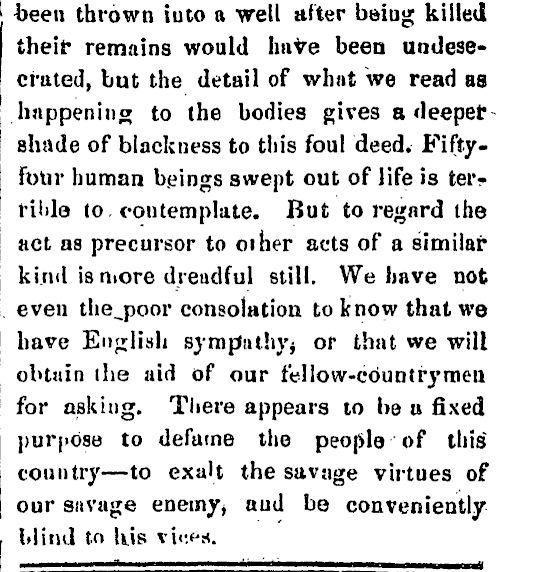 been thrown into a well after being killed their remains would have been undesecrated, but the detail of what we read as happening to the bodies gives a deeper shade of blackness to this foul deed. Fifty-four human beings swept out of life is terrible to contemplate. But to regard the act as precursor to other acts of a similar kind is more dreadful still. We have not even the poor consolation to know that we have English sympathy, or that we will obtain the aid of our fellow-countrymen for asking. There appears to be a fixed purpose to defame the people of this country—to exalt the savage virtues of our savage enemy, and be conveniently blind to his vices.